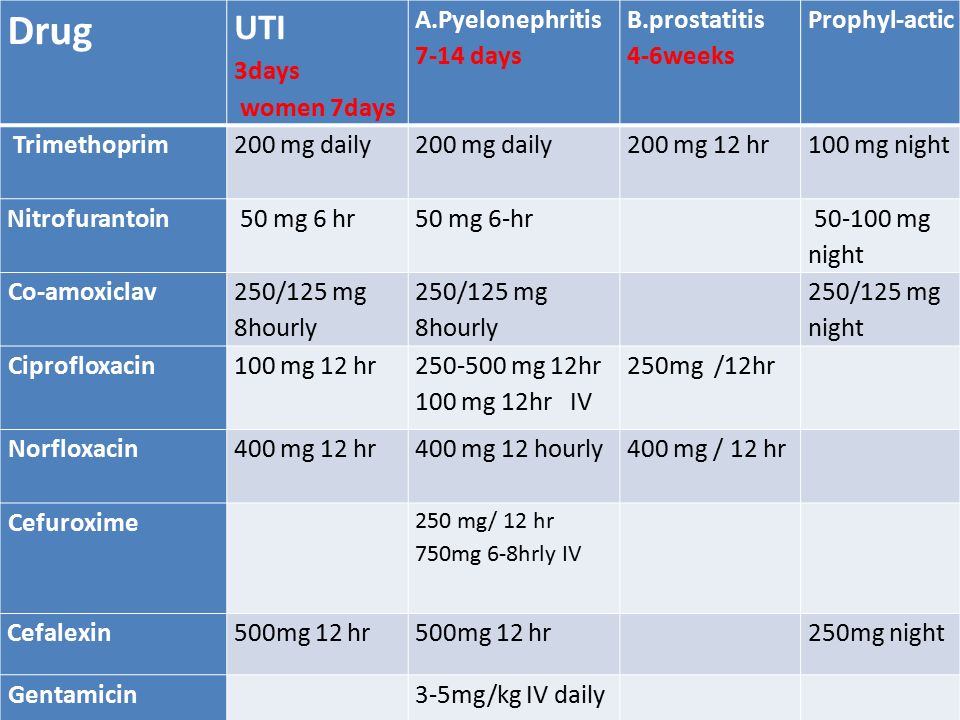 | Drug | UTI 3days women 7days | A.Pyelonephritis 7-14 days | B.prostatitis 4-6weeks | Prophyl-actic |
|---|---|---|---|---|
| Trimethoprim | 200 mg daily | 200 mg daily | 200 mg 12 hr | 100 mg night |
| Nitrofurantoin | 50 mg 6 hr | 50 mg 6-hr | | 50-100 mg night |
| Co-amoxiclav | 250/125 mg 8hourly | 250/125 mg 8hourly | | 250/125 mg night |
| Ciprofloxacin | 100 mg 12 hr | 250-500 mg 12hr 100 mg 12hr IV | 250mg /12hr | |
| Norfloxacin | 400 mg 12 hr | 400 mg 12 hourly | 400 mg / 12 hr | |
| Cefuroxime | | 250 mg/ 12 hr 750mg 6-8hrly IV | | |
| Cefalexin | 500mg 12 hr | 500mg 12 hr | | 250mg night |
| Gentamicin | | 3-5mg/kg IV daily | | |